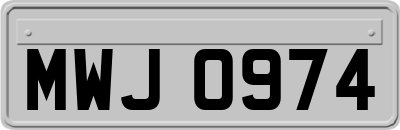 MWJ 0974